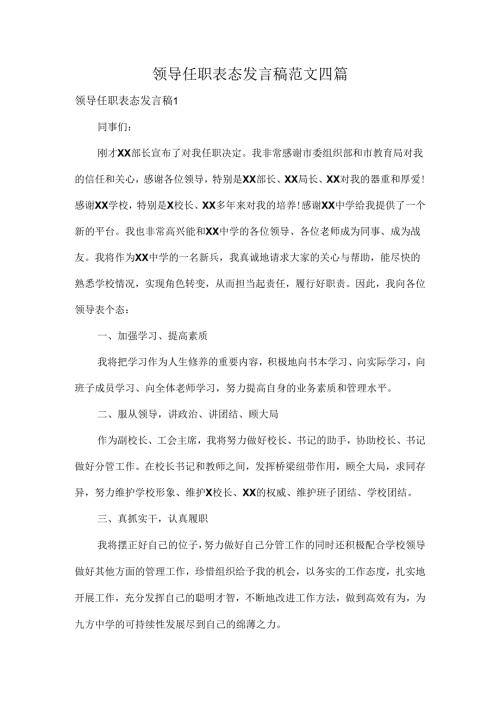 领导任职表态发言稿范文四篇

领导任职表态发言稿1

同事们：

刚才XX部长宣布了对我任职决定。我非常感谢市委组织部和市教育局对我的信任和关心，感谢各位领导，特别是XX部长、XX局长、XX对我的器重和厚爱！感谢XX学校，特别是X校长、XX多年来对我的培养！感谢XX中学给我提供了一个新的平台。我也非常高兴能和XX中学的各位领导、各位老师成为同事、成为战友。我将作为XX中学的一名新兵，我真诚地请求大家的关心与帮助，能尽快的熟悉学校情况，实现角色转变，从而担当起责任，履行好职责。因此，我向各位领导表个态：

一、加强学习、提高素质

我将把学习作为人生修养的重要内容，积极地向书本学习、向实际学习，向班子成员学习、向全体老师学习，努力提高自身的业务素质和管理水平。

二、服从领导，讲政治、讲团结、顾大局

作为副校长、工会主席，我将努力做好校长、书记的助手，协助校长、书记做好分管工作。在校长书记和教师之间，发挥桥梁纽带作用，顾全大局，求同存异，努力维护学校形象、维护X校长、XX的权威、维护班子团结、学校团结。

三、真抓实干，认真履职

我将摆正好自己的位子，努力做好自己分管工作的同时还积极配合学校领导做好其他方面的管理工作，珍惜组织给予我的机会，以务实的工作态度，扎实地开展工作，充分发挥自己的聪明才智，不断地改进工作方法，做到高效有为，为九方中学的可持续性发展尽到自己的绵薄之力。